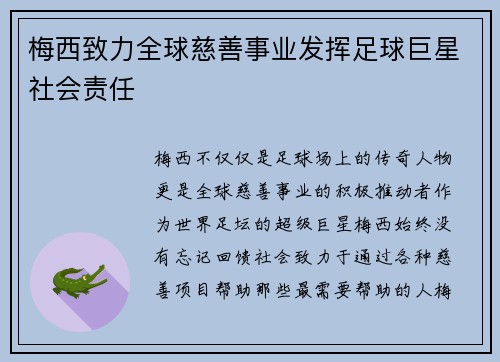 梅西致力全球慈善事业发挥足球巨星社会责任

梅西不仅仅是足球场上的传奇人物更是全球慈善事业的积极推动者作为世界足坛的超级巨星梅西始终没有忘记回馈社会致力于通过各种慈善项目帮助那些最需要帮助的人梅